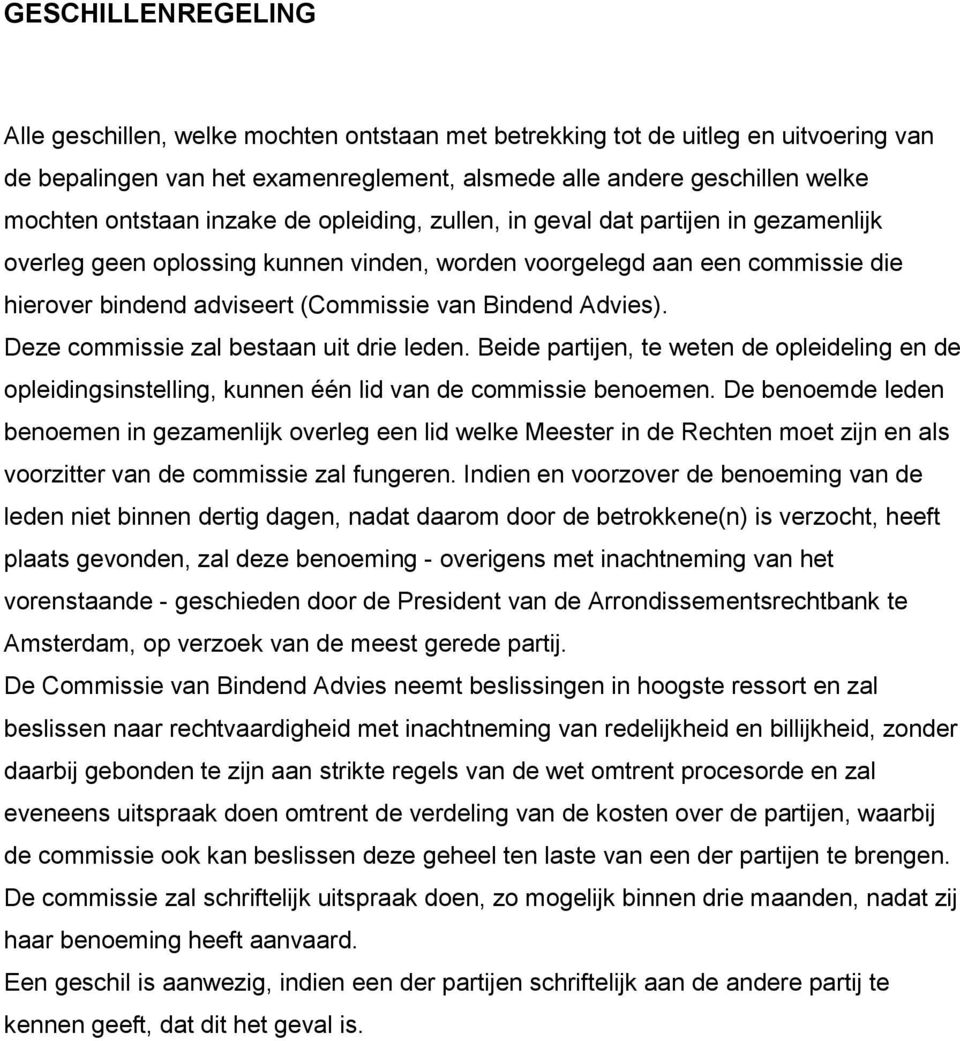 GESCHILLENREGELING

Alle geschillen, welke mochten ontstaan met betrekking tot de uitleg en uitvoering van de bepalingen van het examenreglement, alsmede alle andere geschillen welke mochten ontstaan inzake de opleiding, zullen, in geval dat partijen in gezamenlijk overleg geen oplossing kunnen vinden, worden voorgelegd aan een commissie die hierover bindend adviseert (Commissie van Bindend Advies).
Deze commissie zal bestaan uit drie leden. Beide partijen, te weten de opleideling en de opleidingsinstelling, kunnen één lid van de commissie benoemen. De benoemde leden benoemen in gezamenlijk overleg een lid welke Meester in de Rechten moet zijn en als voorzitter van de commissie zal fungeren. Indien en voorzover de benoeming van de leden niet binnen dertig dagen, nadat daarom door de betrokkene(n) is verzocht, heeft plaats gevonden, zal deze benoeming - overigens met inachtneming van het vorenstaande - geschieden door de President van de Arrondissementsrechtbank te Amsterdam, op verzoek van de meest gerede partij.
De Commissie van Bindend Advies neemt beslissingen in hoogste ressort en zal beslissen naar rechtvaardigheid met inachtneming van redelijkheid en billijkheid, zonder daarbij gebonden te zijn aan strikte regels van de wet omtrent procesorde en zal eveneens uitspraak doen omtrent de verdeling van de kosten over de partijen, waarbij de commissie ook kan beslissen deze geheel ten laste van een der partijen te brengen.
De commissie zal schriftelijk uitspraak doen, zo mogelijk binnen drie maanden, nadat zij haar benoeming heeft aanvaard.
Een geschil is aanwezig, indien een der partijen schriftelijk aan de andere partij te kennen geeft, dat dit het geval is.